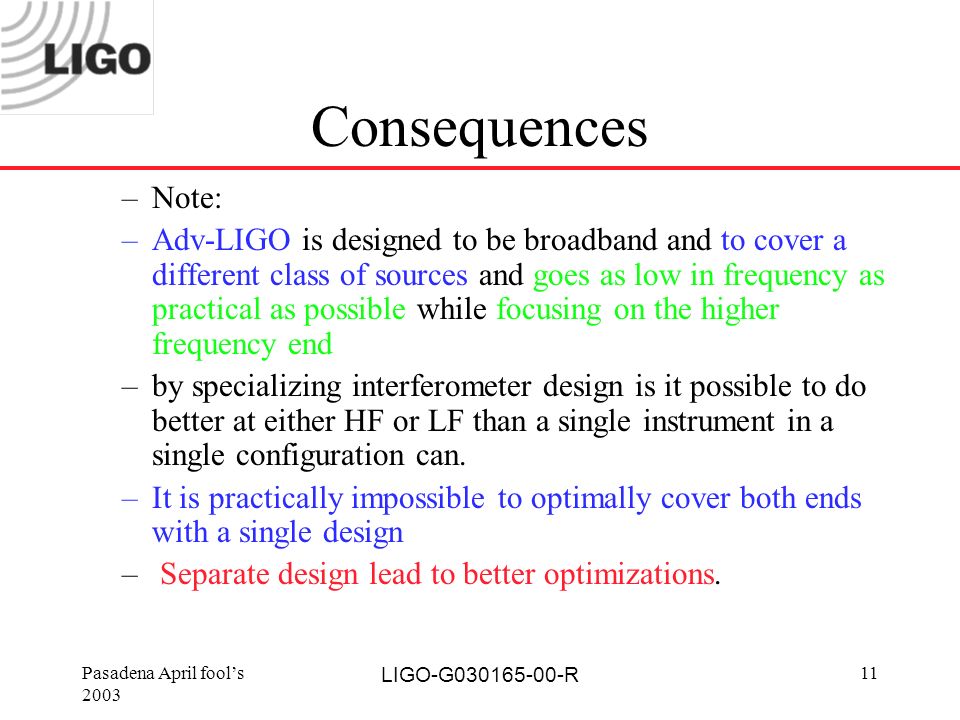 LIGO

Consequences

– Note:

– Adv-LIGO is designed to be broadband and to cover a different class of sources and goes as low in frequency as practical as possible while focusing on the higher frequency end

– by specializing interferometer design is it possible to do better at either HF or LF than a single instrument in a single configuration can.

– It is practically impossible to optimally cover both ends with a single design

– Separate design lead to better optimizations.

Pasadena April fool's 2003

LIGO-G030165-00-R

11